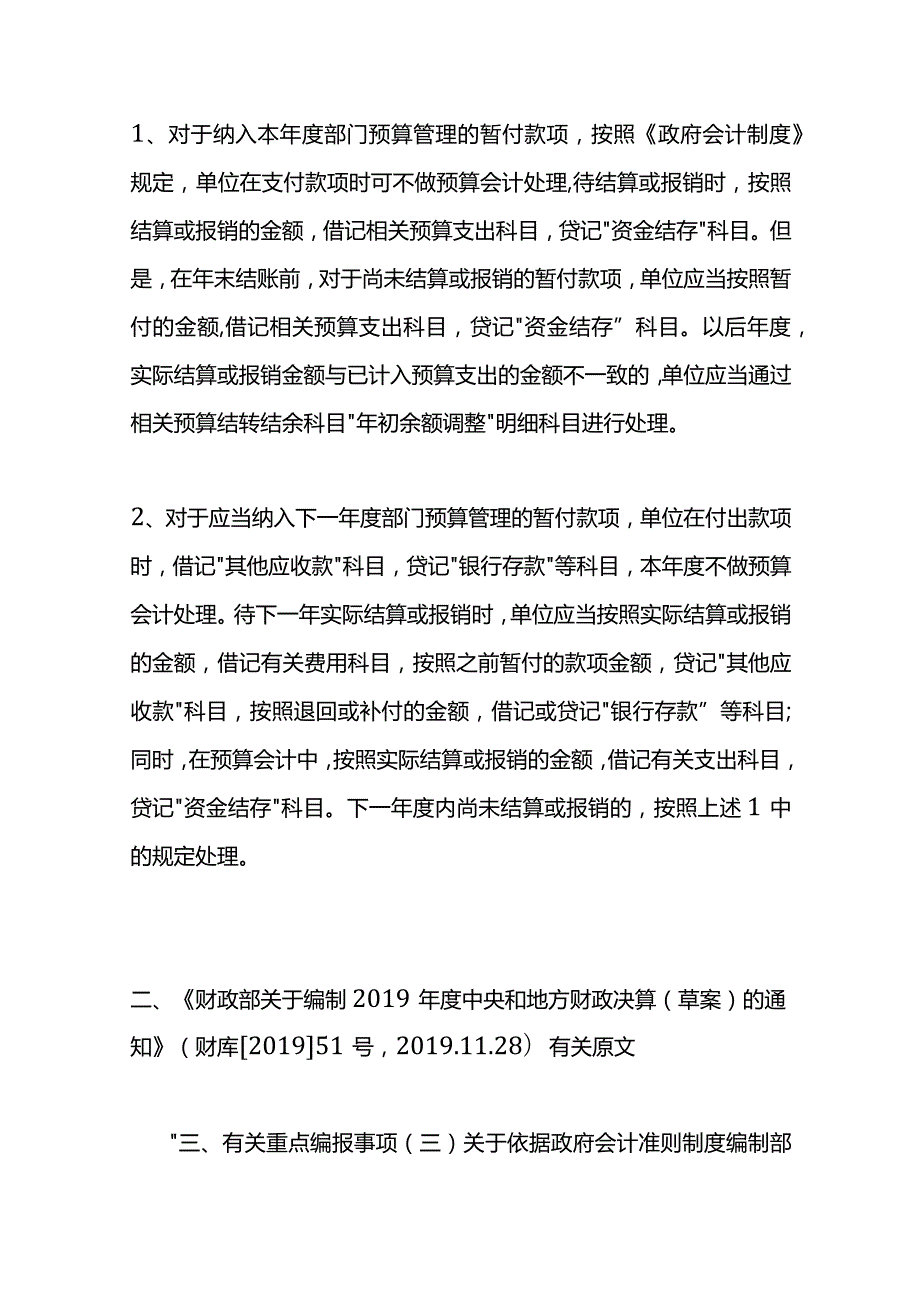 1、对于纳入本年度部门预算管理的暂付款项，按照《政府会计制度》规定，单位在支付款项时可不做预算会计处理,待结算或报销时，按照结算或报销的金额，借记相关预算支出科目，贷记"资金结存"科目。但是，在年末结账前，对于尚未结算或报销的暂付款项，单位应当按照暂付的金额,借记相关预算支出科目，贷记"资金结存”科目。以后年度，实际结算或报销金额与已计入预算支出的金额不一致的,单位应当通过相关预算结转结余科目"年初余额调整"明细科目进行处理。

2、对于应当纳入下一年度部门预算管理的暂付款项，单位在付出款项时，借记"其他应收款"科目，贷记"银行存款"等科目，本年度不做预算会计处理。待下一年实际结算或报销时，单位应当按照实际结算或报销的金额，借记有关费用科目，按照之前暂付的款项金额，贷记"其他应收款"科目，按照退回或补付的金额，借记或贷记"银行存款”等科目;同时，在预算会计中，按照实际结算或报销的金额，借记有关支出科目，贷记"资金结存"科目。下一年度内尚未结算或报销的，按照上述 1 中的规定处理。

二、《财政部关于编制 2019 年度中央和地方财政决算（草案）的通知》（财库[2019]51 号，2019.11.28）有关原文

"三、有关重点编报事项（三）关于依据政府会计准则制度编制部